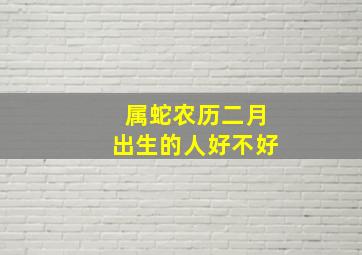 属蛇农历二月
出生的人好不好